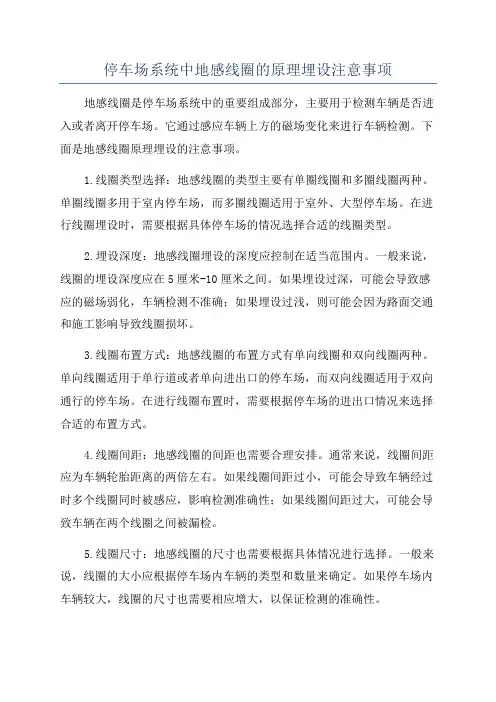 停车场系统中地感线圈的原理埋设注意事项

地感线圈是停车场系统中的重要组成部分，主要用于检测车辆是否进入或者离开停车场。它通过感应车辆上方的磁场变化来进行车辆检测。下面是地感线圈原理埋设的注意事项。

1.线圈类型选择：地感线圈的类型主要有单圈线圈和多圈线圈两种。单圈线圈多用于室内停车场，而多圈线圈适用于室外、大型停车场。在进行线圈埋设时，需要根据具体停车场的情况选择合适的线圈类型。

2.埋设深度：地感线圈埋设的深度应控制在适当范围内。一般来说，线圈的埋设深度应在5厘米-10厘米之间。如果埋设过深，可能会导致感应的磁场弱化，车辆检测不准确；如果埋设过浅，则可能会因为路面交通和施工影响导致线圈损坏。

3.线圈布置方式：地感线圈的布置方式有单向线圈和双向线圈两种。单向线圈适用于单行道或者单向进出口的停车场，而双向线圈适用于双向通行的停车场。在进行线圈布置时，需要根据停车场的进出口情况来选择合适的布置方式。

4.线圈间距：地感线圈的间距也需要合理安排。通常来说，线圈间距应为车辆轮胎距离的两倍左右。如果线圈间距过小，可能会导致车辆经过时多个线圈同时被感应，影响检测准确性；如果线圈间距过大，可能会导致车辆在两个线圈之间被漏检。

5.线圈尺寸：地感线圈的尺寸也需要根据具体情况进行选择。一般来说，线圈的大小应根据停车场内车辆的类型和数量来确定。如果停车场内车辆较大，线圈的尺寸也需要相应增大，以保证检测的准确性。